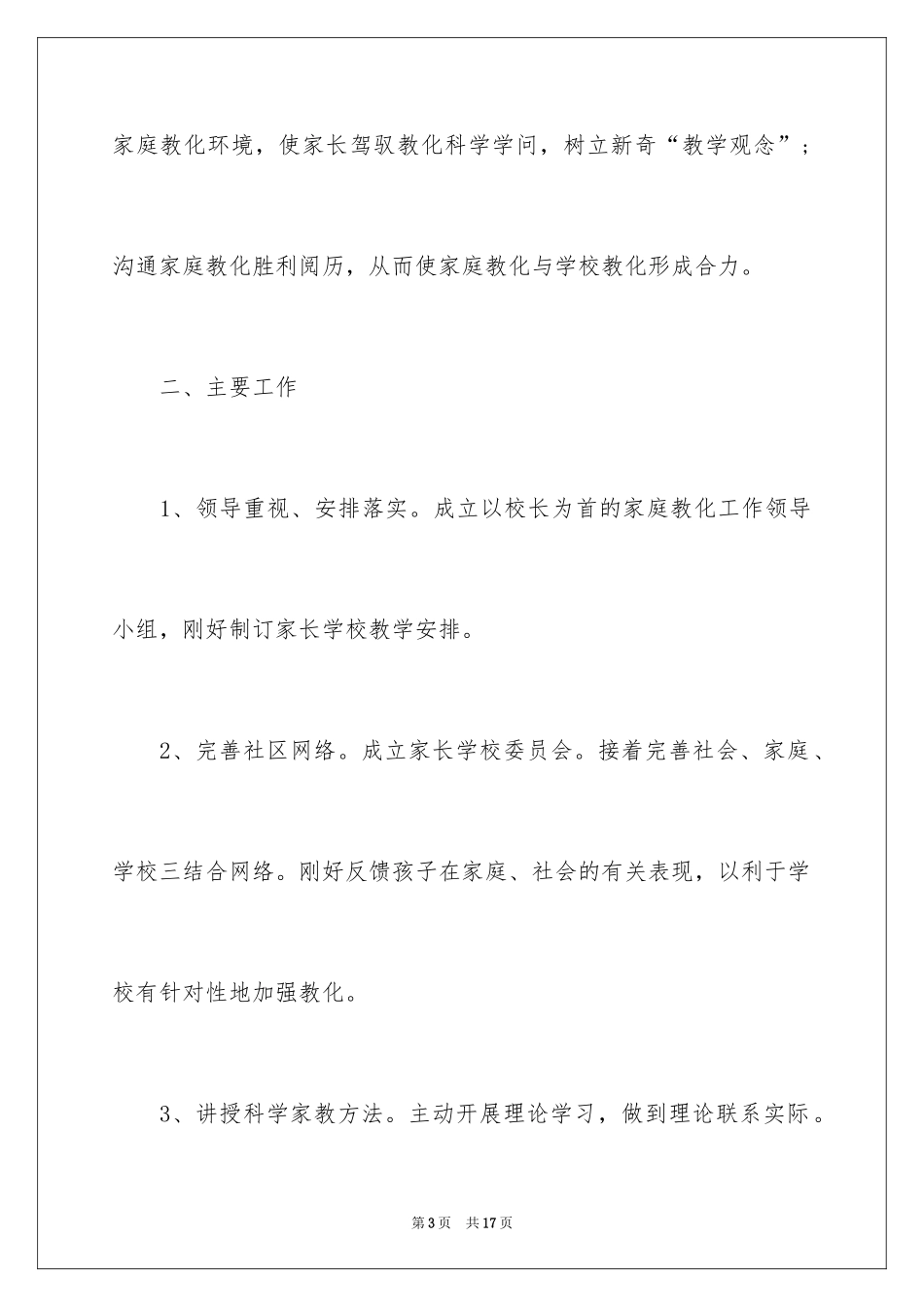 家庭教化环境，使家长驾驭教化科学学问，树立新奇“教学观念”；沟通家庭教化胜利阅历，从而使家庭教化与学校教化形成合力。

二、主要工作

1、领导重视、安排落实。成立以校长为首的家庭教化工作领导小组，刚好制订家长学校教学安排。

2、完善社区网络。成立家长学校委员会。接着完善社会、家庭、学校三结合网络。刚好反馈孩子在家庭、社会的有关表现，以利于学校有针对性地加强教化。

3、讲授科学家教方法。主动开展理论学习，做到理论联系实际。

第3页 共17页